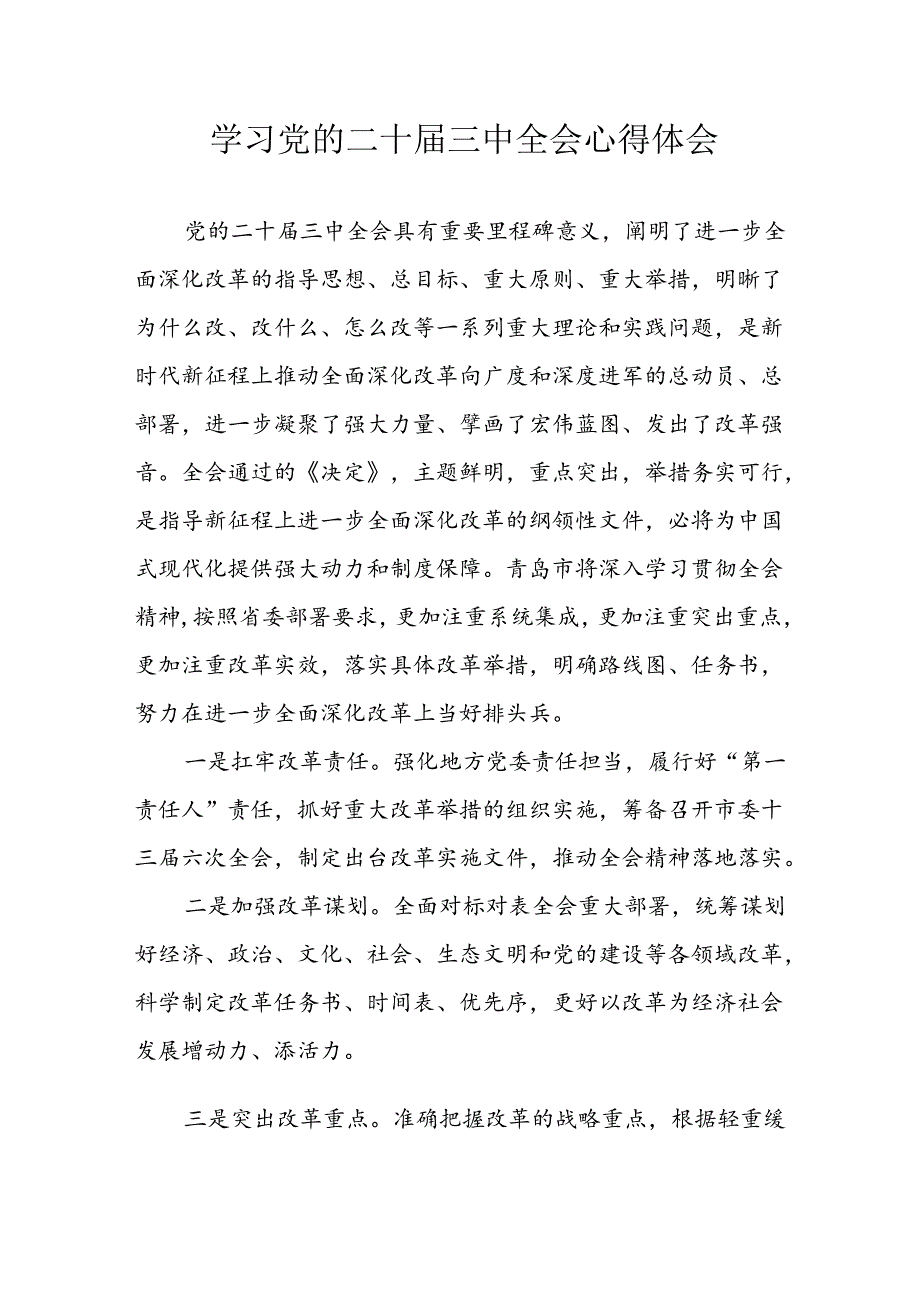 学习党的二十届三中全会心得体会

党的二十届三中全会具有重要里程碑意义，阐明了进一步全面深化改革的指导思想、总目标、重大原则、重大举措，明晰了为什么改、改什么、怎么改等一系列重大理论和实践问题，是新时代新征程上推动全面深化改革向广度和深度进军的总动员、总部署，进一步凝聚了强大力量、擘画了宏伟蓝图、发出了改革强音。全会通过的《决定》，主题鲜明，重点突出，举措务实可行，是指导新征程上进一步全面深化改革的纲领性文件，必将为中国式现代化提供强大动力和制度保障。青岛市将深入学习贯彻全会精神，按照省委部署要求，更加注重系统集成，更加注重突出重点，更加注重改革实效，落实具体改革举措，明确路线图、任务书，努力在进一步全面深化改革上当好排头兵。

一是扛牢改革责任。强化地方党委责任担当，履行好“第一责任人”责任，抓好重大改革举措的组织实施，筹备召开市委十三届六次全会，制定出台改革实施文件，推动全会精神落地落实。

二是加强改革谋划。全面对标对表全会重大部署，统筹谋划好经济、政治、文化、社会、生态文明和党的建设等各领域改革，科学制定改革任务书、时间表、优先序，更好以改革为经济社会发展增动力、添活力。

三是突出改革重点。准确把握改革的战略重点，根据轻重缓